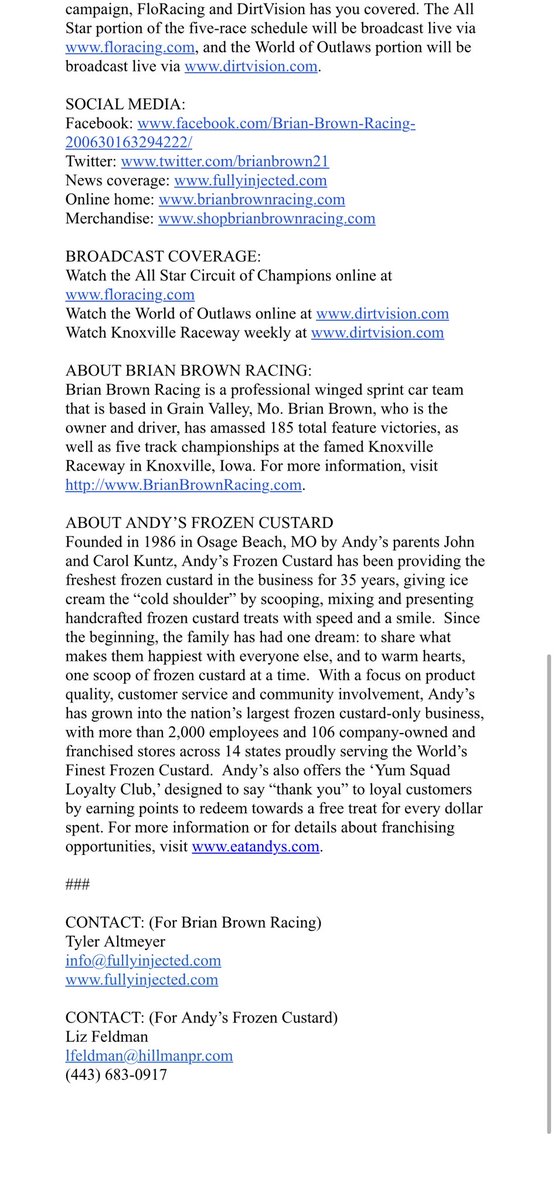 campaign, FloRacing and DirtVision has you covered. The All Star portion of the five-race schedule will be broadcast live via www.floracing.com, and the World of Outlaws portion will be broadcast live via www.dirtvision.com.

SOCIAL MEDIA:
Facebook: www.facebook.com/Brian-Brown-Racing-200630163294222/
Twitter: www.twitter.com/brianbrown21
News coverage: www.fullyinjected.com
Online home: www.brianbrownracing.com
Merchandise: www.shopbrianbrownracing.com

BROADCAST COVERAGE:
Watch the All Star Circuit of Champions online at www.floracing.com
Watch the World of Outlaws online at www.dirtvision.com
Watch Knoxville Raceway weekly at www.dirtvision.com

ABOUT BRIAN BROWN RACING:
Brian Brown Racing is a professional winged sprint car team that is based in Grain Valley, Mo. Brian Brown, who is the owner and driver, has amassed 185 total feature victories, as well as five track championships at the famed Knoxville Raceway in Knoxville, Iowa. For more information, visit http://www.BrianBrownRacing.com.

ABOUT ANDY'S FROZEN CUSTARD
Founded in 1986 in Osage Beach, MO by Andy's parents John and Carol Kuntz, Andy's Frozen Custard has been providing the freshest frozen custard in the business for 35 years, giving ice cream the "cold shoulder" by scooping, mixing and presenting handcrafted frozen custard treats with speed and a smile. Since the beginning, the family has had one dream: to share what makes them happiest with everyone else, and to warm hearts, one scoop of frozen custard at a time. With a focus on product quality, customer service and community involvement, Andy's has grown into the nation's largest frozen custard-only business, with more than 2,000 employees and 106 company-owned and franchised stores across 14 states proudly serving the World's Finest Frozen Custard. Andy's also offers the 'Yum Squad Loyalty Club,' designed to say "thank you" to loyal customers by earning points to redeem towards a free treat for every dollar spent. For more information or for details about franchising opportunities, visit www.eatandys.com.

###

CONTACT: (For Brian Brown Racing)
Tyler Altmeyer
info@fullyinjected.com
www.fullyinjected.com

CONTACT: (For Andy's Frozen Custard)
Liz Feldman
lfeldman@hillmanpr.com
(443) 683-0917